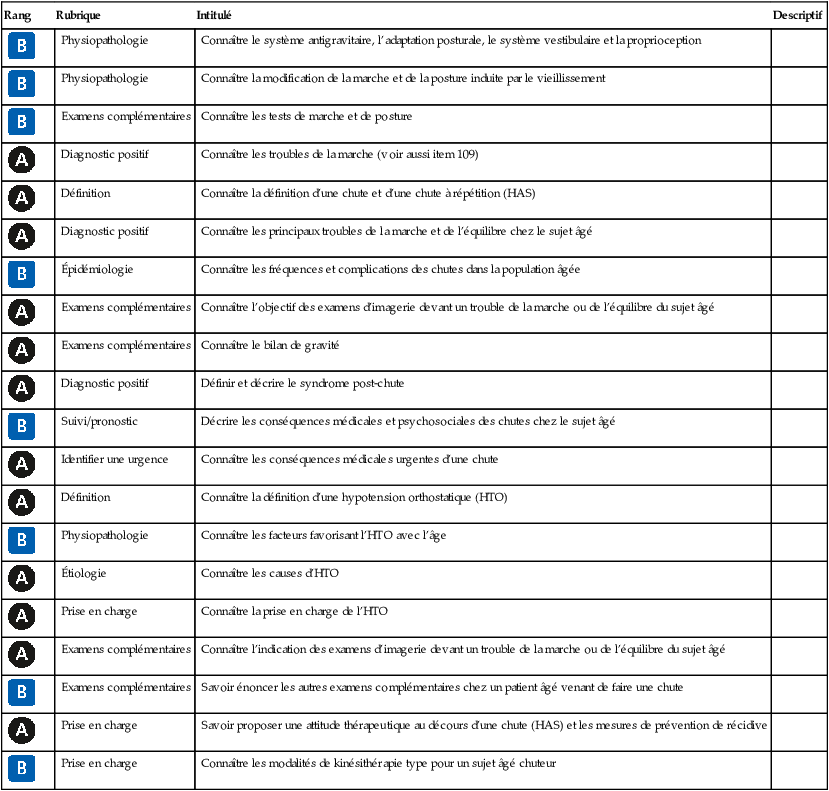 | Rang | Rubrique | Intitulé | Descriptif |
|---|---|---|---|
| B | Physiopathologie | Connaître le système antigravitaire, l'adaptation posturale, le système vestibulaire et la proprioception | |
| B | Physiopathologie | Connaître la modification de la marche et de la posture induite par le vieillissement | |
| B | Examens complémentaires | Connaître les tests de marche et de posture | |
| A | Diagnostic positif | Connaître les troubles de la marche (voir aussi item 109) | |
| A | Définition | Connaître la définition d'une chute et d'une chute à répétition (HAS) | |
| A | Diagnostic positif | Connaître les principaux troubles de la marche et de l'équilibre chez le sujet âgé | |
| B | Épidémiologie | Connaître les fréquences et complications des chutes dans la population âgée | |
| A | Examens complémentaires | Connaître l'objectif des examens d'imagerie devant un trouble de la marche ou de l'équilibre du sujet âgé | |
| A | Examens complémentaires | Connaître le bilan de gravité | |
| A | Diagnostic positif | Définir et décrire le syndrome post-chute | |
| B | Suivi/pronostic | Décrire les conséquences médicales et psychosociales des chutes chez le sujet âgé | |
| A | Identifier une urgence | Connaître les conséquences médicales urgentes d'une chute | |
| A | Définition | Connaître la définition d'une hypotension orthostatique (HTO) | |
| B | Physiopathologie | Connaître les facteurs favorisant l'HTO avec l'âge | |
| A | Étiologie | Connaître les causes d'HTO | |
| A | Prise en charge | Connaître la prise en charge de l'HTO | |
| A | Examens complémentaires | Connaître l'indication des examens d'imagerie devant un trouble de la marche ou de l'équilibre du sujet âgé | |
| B | Examens complémentaires | Savoir énoncer les autres examens complémentaires chez un patient âgé venant de faire une chute | |
| A | Prise en charge | Savoir proposer une attitude thérapeutique au décours d'une chute (HAS) et les mesures de prévention de récidive | |
| B | Prise en charge | Connaître les modalités de kinésithérapie type pour un sujet âgé chuteur | |